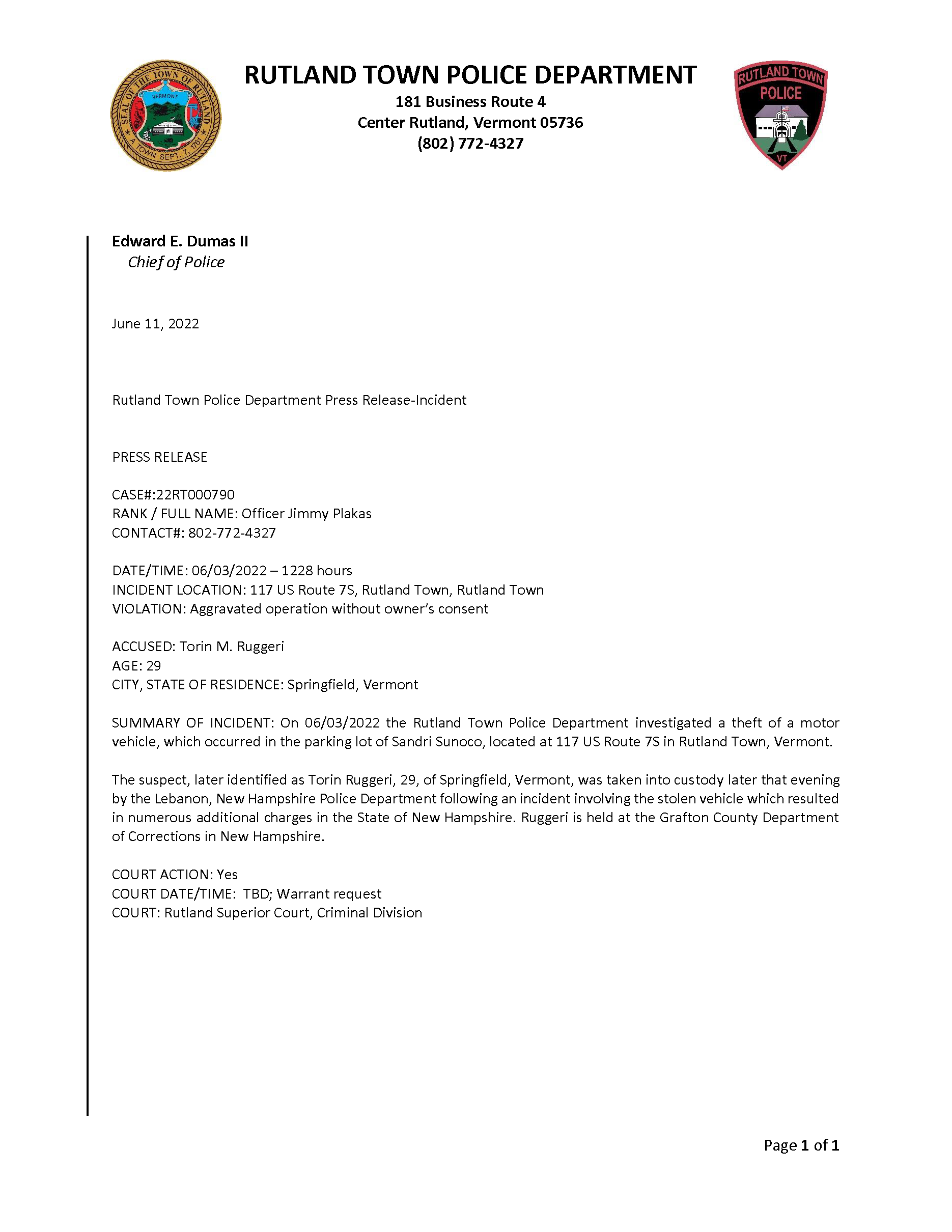 SEAL OF THE TOWN OF RUTLAND
VERMONT
A TOWN SEPT. 7, 1761

RUTLAND TOWN POLICE DEPARTMENT
181 Business Route 4
Center Rutland, Vermont 05736
(802) 772-4327

RUTLAND TOWN
POLICE
VT

Edward E. Dumas II
Chief of Police

June 11, 2022

Rutland Town Police Department Press Release-Incident

PRESS RELEASE

CASE#:22RT000790
RANK / FULL NAME: Officer Jimmy Plakas
CONTACT#: 802-772-4327

DATE/TIME: 06/03/2022 – 1228 hours
INCIDENT LOCATION: 117 US Route 7S, Rutland Town, Rutland Town
VIOLATION: Aggravated operation without owner's consent

ACCUSED: Torin M. Ruggeri
AGE: 29
CITY, STATE OF RESIDENCE: Springfield, Vermont

SUMMARY OF INCIDENT: On 06/03/2022 the Rutland Town Police Department investigated a theft of a motor vehicle, which occurred in the parking lot of Sandri Sunoco, located at 117 US Route 7S in Rutland Town, Vermont.

The suspect, later identified as Torin Ruggeri, 29, of Springfield, Vermont, was taken into custody later that evening by the Lebanon, New Hampshire Police Department following an incident involving the stolen vehicle which resulted in numerous additional charges in the State of New Hampshire. Ruggeri is held at the Grafton County Department of Corrections in New Hampshire.

COURT ACTION: Yes
COURT DATE/TIME: TBD; Warrant request
COURT: Rutland Superior Court, Criminal Division

Page 1 of 1